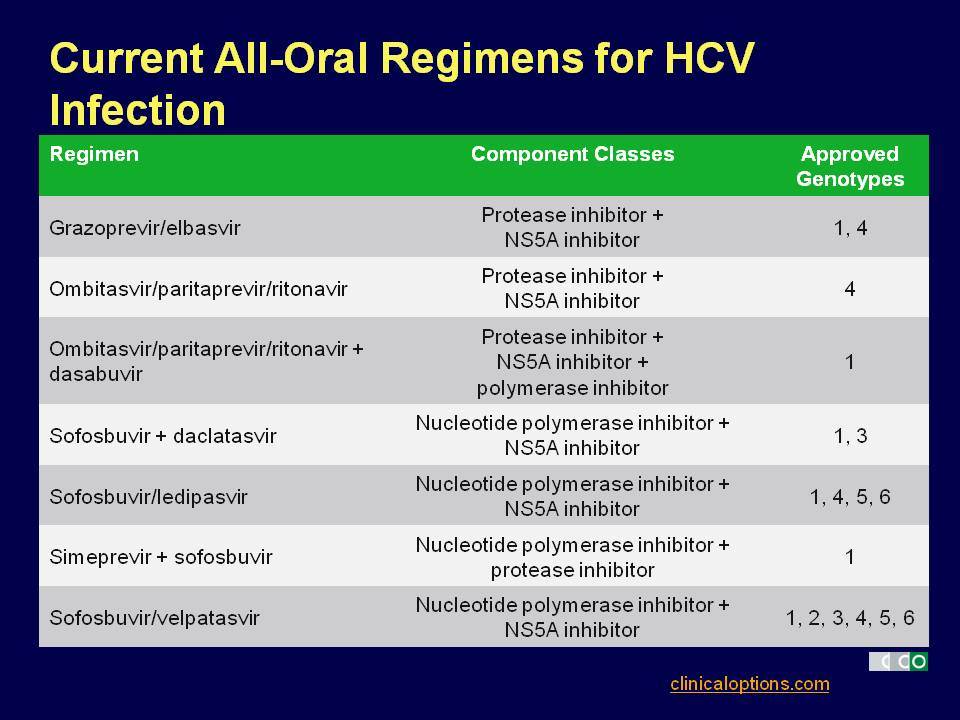 Current All-Oral Regimens for HCV Infection

| Regimen | Component Classes | Approved Genotypes |
|---|---|---|
| Grazoprevir/elbasvir | Protease inhibitor + NS5A inhibitor | 1, 4 |
| Ombitasvir/paritaprevir/ritonavir | Protease inhibitor + NS5A inhibitor | 4 |
| Ombitasvir/paritaprevir/ritonavir + dasabuvir | Protease inhibitor + NS5A inhibitor + polymerase inhibitor | 1 |
| Sofosbuvir + daclatasvir | Nucleotide polymerase inhibitor + NS5A inhibitor | 1, 3 |
| Sofosbuvir/ledipasvir | Nucleotide polymerase inhibitor + NS5A inhibitor | 1, 4, 5, 6 |
| Simeprevir + sofosbuvir | Nucleotide polymerase inhibitor + protease inhibitor | 1 |
| Sofosbuvir/velpatasvir | Nucleotide polymerase inhibitor + NS5A inhibitor | 1, 2, 3, 4, 5, 6 |

CCO

clinicaloptions.com